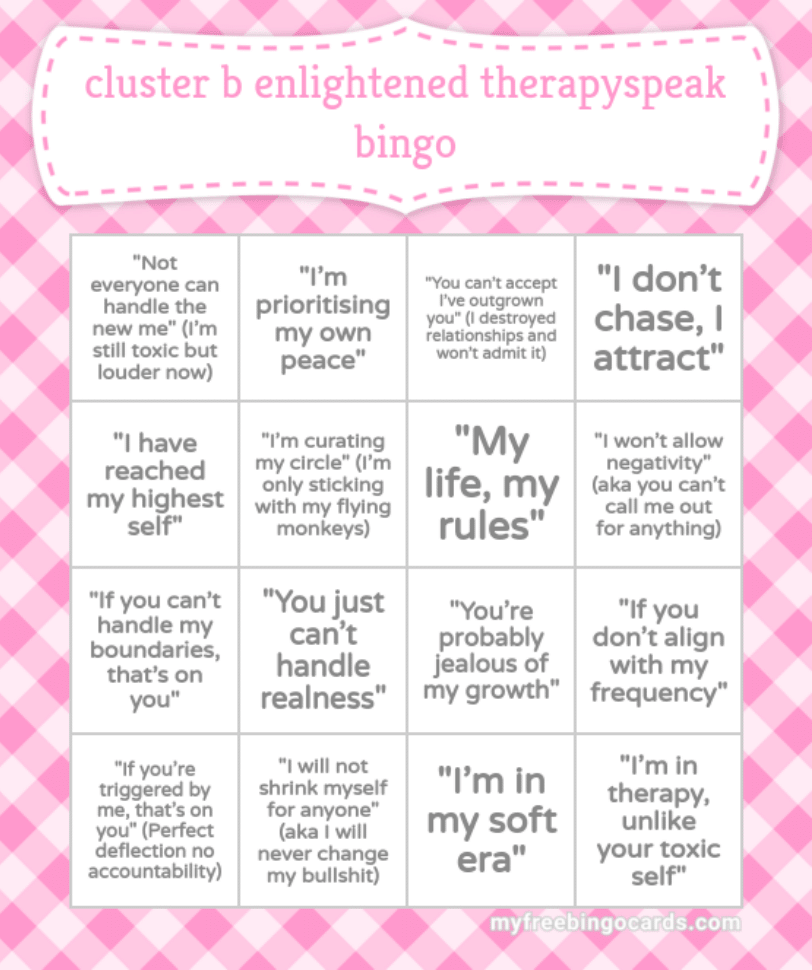 cluster b enlightened therapyspeak bingo

| | | | |
|---|---|---|---|
| "Not everyone can handle the new me" (I'm still toxic but louder now) | "I'm prioritising my own peace" | "You can't accept I've outgrown you" (I destroyed relationships and won't admit it) | "I don't chase, I attract" |
| "I have reached my highest self" | "I'm curating my circle" (I'm only sticking with my flying monkeys) | "My life, my rules" | "I won't allow negativity" (aka you can't call me out for anything) |
| "If you can't handle my boundaries, that's on you" | "You just can't handle realness" | "You're probably jealous of my growth" | "If you don't align with my frequency" |
| "If you're triggered by me, that's on you" (Perfect deflection no accountability) | "I will not shrink myself for anyone" (aka I will never change my bullshit) | "I'm in my soft era" | "I'm in therapy, unlike your toxic self" |

myfreebingocards.com